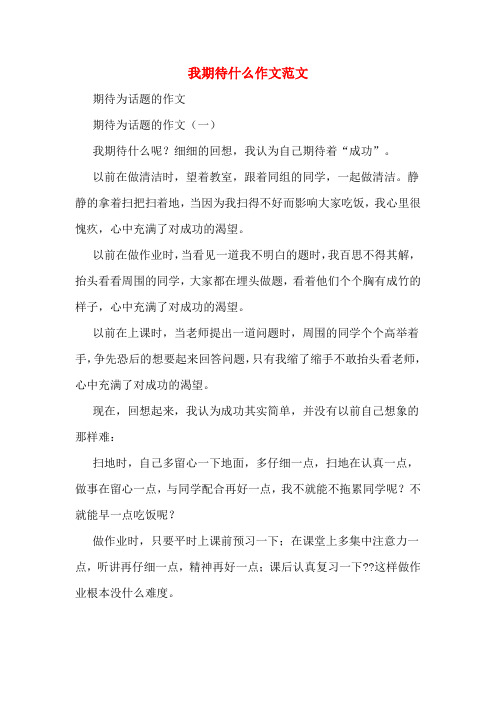 我期待什么作文范文

期待为话题的作文

期待为话题的作文（一）

我期待什么呢？细细的回想，我认为自己期待着“成功”。

以前在做清洁时，望着教室，跟着同组的同学，一起做清洁。静静的拿着扫把扫着地，当因为我扫得不好而影响大家吃饭，我心里很愧疚，心中充满了对成功的渴望。

以前在做作业时，当看见一道我不明白的题时，我百思不得其解，抬头看看周围的同学，大家都在埋头做题，看着他们个个胸有成竹的样子，心中充满了对成功的渴望。

以前在上课时，当老师提出一道问题时，周围的同学个个高举着手，争先恐后的想要起来回答问题，只有我缩了缩手不敢抬头看老师，心中充满了对成功的渴望。

现在，回想起来，我认为成功其实简单，并没有以前自己想象的那样难：

扫地时，自己多留心一下地面，多仔细一点，扫地在认真一点，做事在留心一点，与同学配合再好一点，我不就能不拖累同学呢？不就能早一点吃饭呢？

做作业时，只要平时上课前预习一下；在课堂上多集中注意力一点，听讲再仔细一点，精神再好一点；课后认真复习一下??这样做作业根本没什么难度。